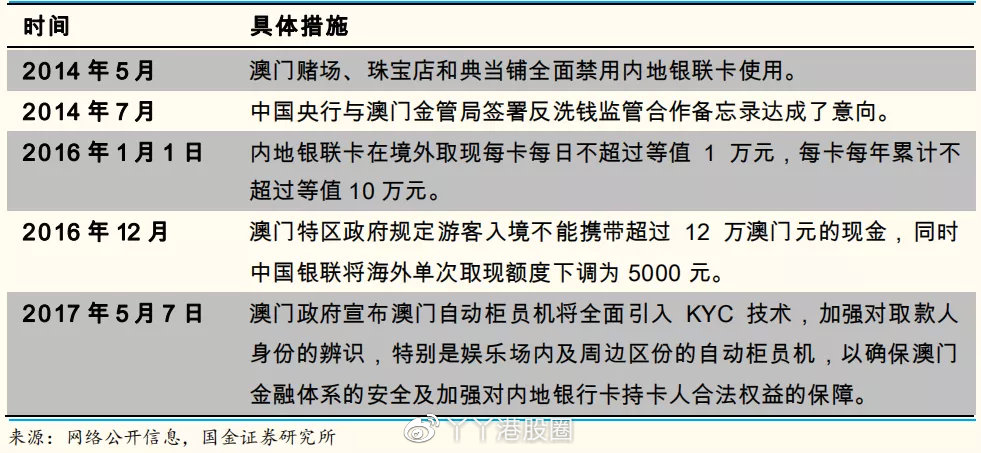 | 时间 | 具体措施 |
|---|---|
| 2014 年 5 月 | 澳门赌场、珠宝店和典当铺全面禁用内地银联卡使用。 |
| 2014 年 7 月 | 中国央行与澳门金管局签署反洗钱监管合作备忘录达成了意向。 |
| 2016 年 1 月 1 日 | 内地银联卡在境外取现每卡每日不超过等值 1 万元，每卡每年累计不超过等值 10 万元。 |
| 2016 年 12 月 | 澳门特区政府规定游客入境不能携带超过 12 万澳门元的现金，同时中国银联将海外单次取现额度下调为 5000 元。 |
| 2017 年 5 月 7 日 | 澳门政府宣布澳门自动柜员机将全面引入 KYC 技术，加强对取款人身份的辨识，特别是娱乐场内及周边区份的自动柜员机，以确保澳门金融体系的安全及加强对内地银行卡持卡人合法权益的保障。 |

来源：网络公开信息，国金证券研究所

丫丫港股圈